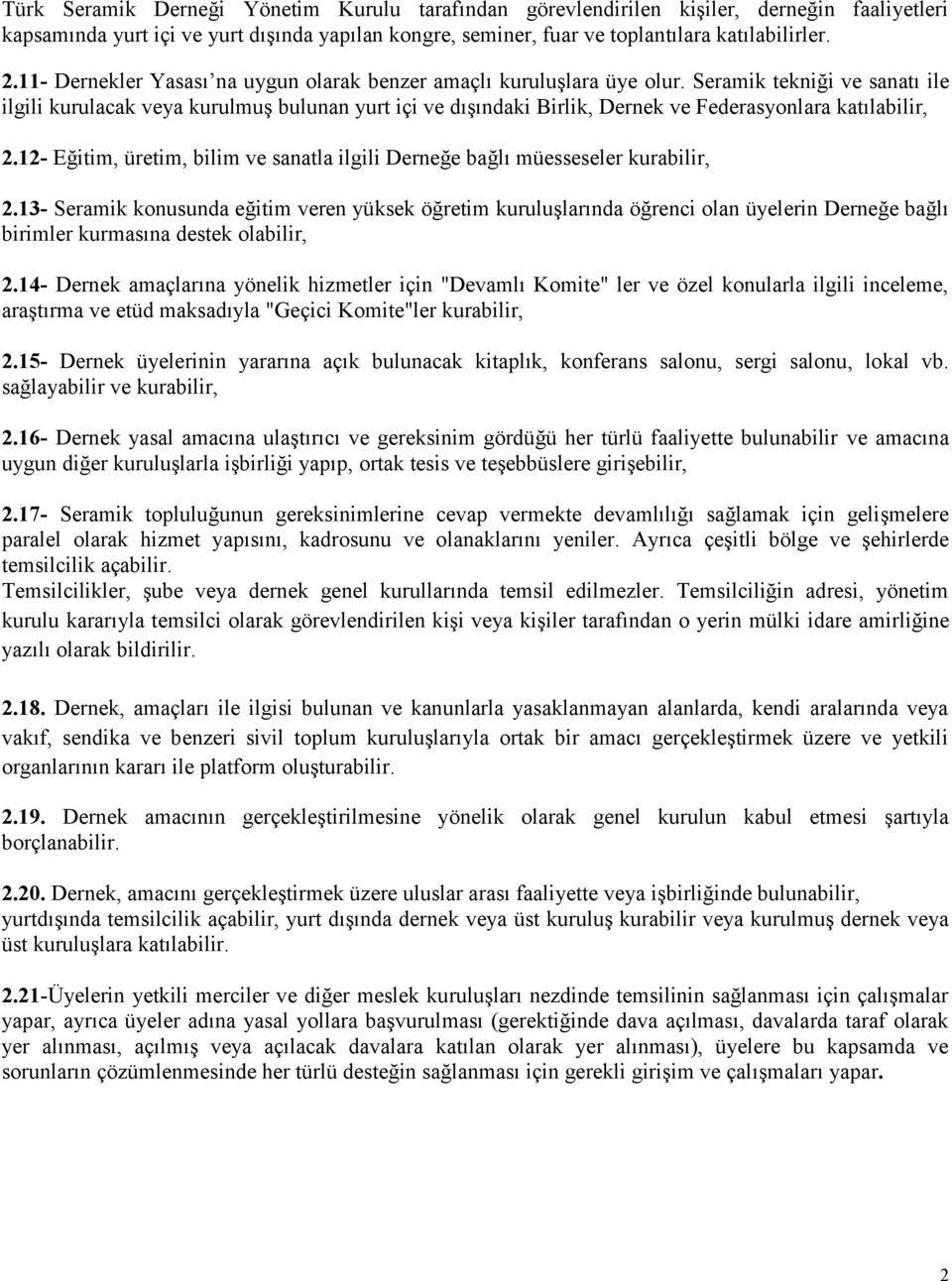 Türk Seramik Derneği Yönetim Kurulu tarafından görevlendirilen kişiler, derneğin faaliyetleri kapsamında yurt içi ve yurt dışında yapılan kongre, seminer, fuar ve toplantılara katılabilirler.

2.11- Dernekler Yasası'na uygun olarak benzer amaçlı kuruluşlara üye olur. Seramik tekniği ve sanatı ile ilgili kurulacak veya kurulmuş bulunan yurt içi ve dışındaki Birlik, Dernek ve Federasyonlara katılabilir,

2.12- Eğitim, üretim, bilim ve sanatla ilgili Derneğe bağlı müesseseler kurabilir,

2.13- Seramik konusunda eğitim veren yüksek öğretim kuruluşlarında öğrenci olan üyelerin Derneğe bağlı birimler kurmasına destek olabilir,

2.14- Dernek amaçlarına yönelik hizmetler için "Devamlı Komite" ler ve özel konularla ilgili inceleme, araştırma ve etüd maksadıyla "Geçici Komite"ler kurabilir,

2.15- Dernek üyelerinin yararına açık bulunacak kitaplık, konferans salonu, sergi salonu, lokal vb. sağlayabilir ve kurabilir,

2.16- Dernek yasal amacına ulaştırıcı ve gereksinim gördüğü her türlü faaliyette bulunabilir ve amacına uygun diğer kuruluşlarla işbirliği yapıp, ortak tesis ve teşebbüslere girişebilir,

2.17- Seramik topluluğunun gereksinimlerine cevap vermekte devamlılığı sağlamak için gelişmelere paralel olarak hizmet yapısını, kadrosunu ve olanaklarını yeniler. Ayrıca çeşitli bölge ve şehirlerde temsilcilik açabilir.
Temsilcilikler, şube veya dernek genel kurullarında temsil edilmezler. Temsilciliğin adresi, yönetim kurulu kararıyla temsilci olarak görevlendirilen kişi veya kişiler tarafından o yerin mülki idare amirliğine yazılı olarak bildirilir.

2.18. Dernek, amaçları ile ilgisi bulunan ve kanunlarla yasaklanmayan alanlarda, kendi aralarında veya vakıf, sendika ve benzeri sivil toplum kuruluşlarıyla ortak bir amacı gerçekleştirmek üzere ve yetkili organlarının kararı ile platform oluşturabilir.

2.19. Dernek amacının gerçekleştirilmesine yönelik olarak genel kurulun kabul etmesi şartıyla borçlanabilir.

2.20. Dernek, amacını gerçekleştirmek üzere uluslar arası faaliyette veya işbirliğinde bulunabilir, yurtdışında temsilcilik açabilir, yurt dışında dernek veya üst kuruluş kurabilir veya kurulmuş dernek veya üst kuruluşlara katılabilir.

2.21-Üyelerin yetkili merciler ve diğer meslek kuruluşları nezdinde temsilinin sağlanması için çalışmalar yapar, ayrıca üyeler adına yasal yollara başvurulması (gerektiğinde dava açılması, davalarda taraf olarak yer alınması, açılmış veya açılacak davalara katılan olarak yer alınması), üyelere bu kapsamda ve sorunların çözümlenmesinde her türlü desteğin sağlanması için gerekli girişim ve çalışmaları yapar.

2